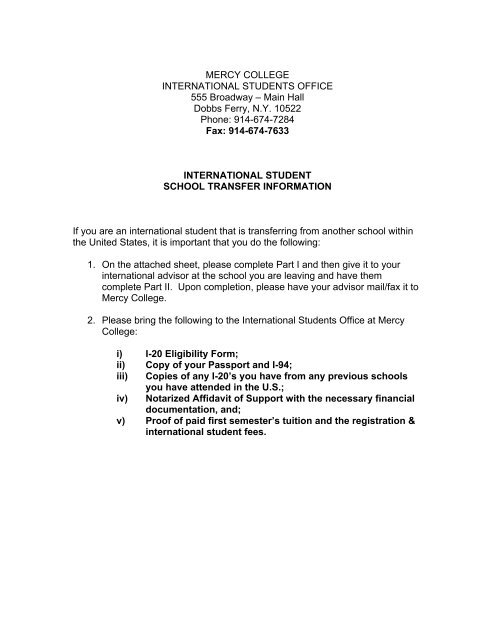 MERCY COLLEGE
INTERNATIONAL STUDENTS OFFICE
555 Broadway – Main Hall
Dobbs Ferry, N.Y. 10522
Phone: 914-674-7284
Fax: 914-674-7633

INTERNATIONAL STUDENT
SCHOOL TRANSFER INFORMATION

If you are an international student that is transferring from another school within the United States, it is important that you do the following:

1. On the attached sheet, please complete Part I and then give it to your international advisor at the school you are leaving and have them complete Part II. Upon completion, please have your advisor mail/fax it to Mercy College.

2. Please bring the following to the International Students Office at Mercy College:

i) I-20 Eligibility Form;
ii) Copy of your Passport and I-94;
iii) Copies of any I-20's you have from any previous schools you have attended in the U.S.;
iv) Notarized Affidavit of Support with the necessary financial documentation, and;
v) Proof of paid first semester's tuition and the registration & international student fees.